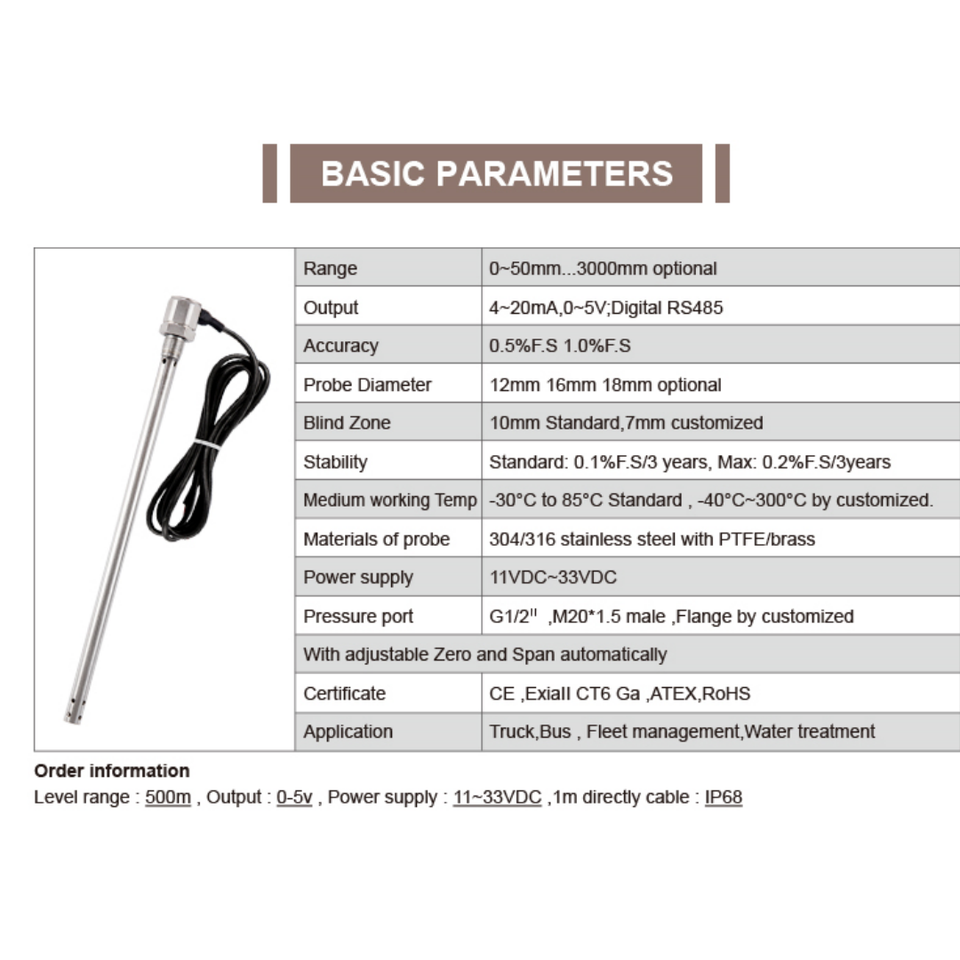 BASIC PARAMETERS

| Range | 0~50mm...3000mm optional |
|---|---|
| Output | 4~20mA,0~5V;Digital RS485 |
| Accuracy | 0.5%F.S 1.0%F.S |
| Probe Diameter | 12mm 16mm 18mm optional |
| Blind Zone | 10mm Standard,7mm customized |
| Stability | Standard: 0.1%F.S/3 years, Max: 0.2%F.S/3years |
| Medium working Temp | -30°C to 85°C Standard , -40°C~300°C by customized. |
| Materials of probe | 304/316 stainless steel with PTFE/brass |
| Power supply | 11VDC~33VDC |
| Pressure port | G1/2" ,M20*1.5 male ,Flange by customized |
| With adjustable Zero and Span automatically | |
| Certificate | CE ,ExiaII CT6 Ga ,ATEX,RoHS |
| Application | Truck,Bus , Fleet management,Water treatment |

Order information
Level range : 500m , Output : 0-5v , Power supply : 11~33VDC ,1m directly cable : IP68